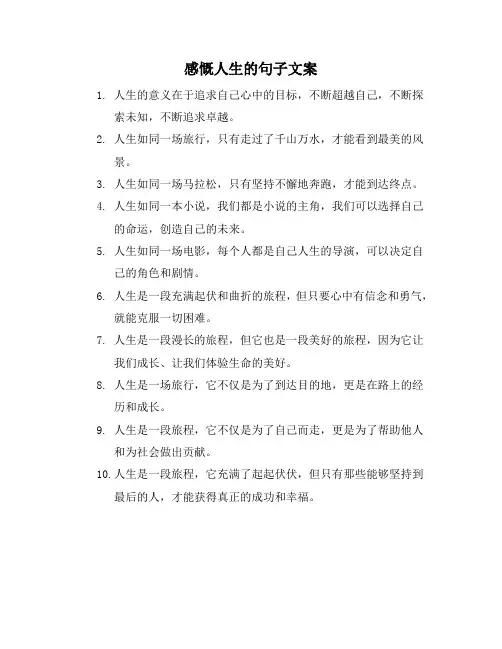 感慨人生的句子文案

1. 人生的意义在于追求自己心中的目标，不断超越自己，不断探索未知，不断追求卓越。

2. 人生如同一场旅行，只有走过了千山万水，才能看到最美的风景。

3. 人生如同一场马拉松，只有坚持不懈地奔跑，才能到达终点。

4. 人生如同一本小说，我们都是小说的主角，我们可以选择自己的命运，创造自己的未来。

5. 人生如同一场电影，每个人都是自己人生的导演，可以决定自己的角色和剧情。

6. 人生是一段充满起伏和曲折的旅程，但只要心中有信念和勇气，就能克服一切困难。

7. 人生是一段漫长的旅程，但它也是一段美好的旅程，因为它让我们成长、让我们体验生命的美好。

8. 人生是一场旅行，它不仅是为了到达目的地，更是在路上的经历和成长。

9. 人生是一段旅程，它不仅是为了自己而走，更是为了帮助他人和为社会做出贡献。

10. 人生是一段旅程，它充满了起起伏伏，但只有那些能够坚持到最后的人，才能获得真正的成功和幸福。